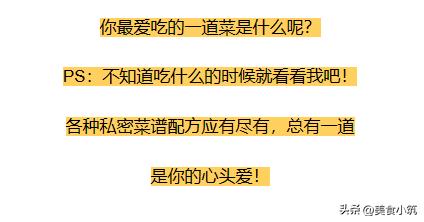 你最爱吃的一道菜是什么呢?

PS：不知道吃什么的时候就看看我吧！

各种私密菜谱配方应有尽有，总有一道是你的心头爱！

头条 @美食小筑